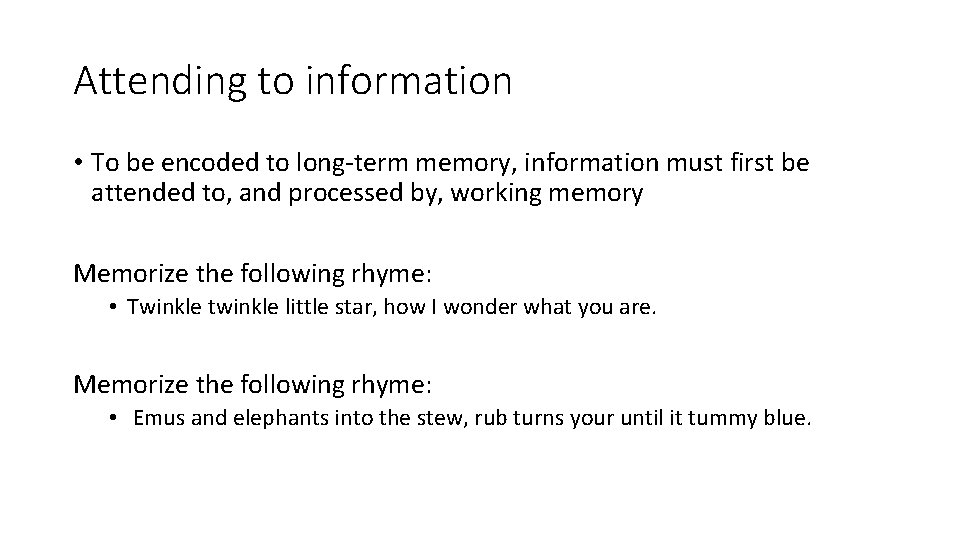 Attending to information

• To be encoded to long-term memory, information must first be attended to, and processed by, working memory

Memorize the following rhyme:

• Twinkle twinkle little star, how I wonder what you are.

Memorize the following rhyme:

• Emus and elephants into the stew, rub turns your until it tummy blue.